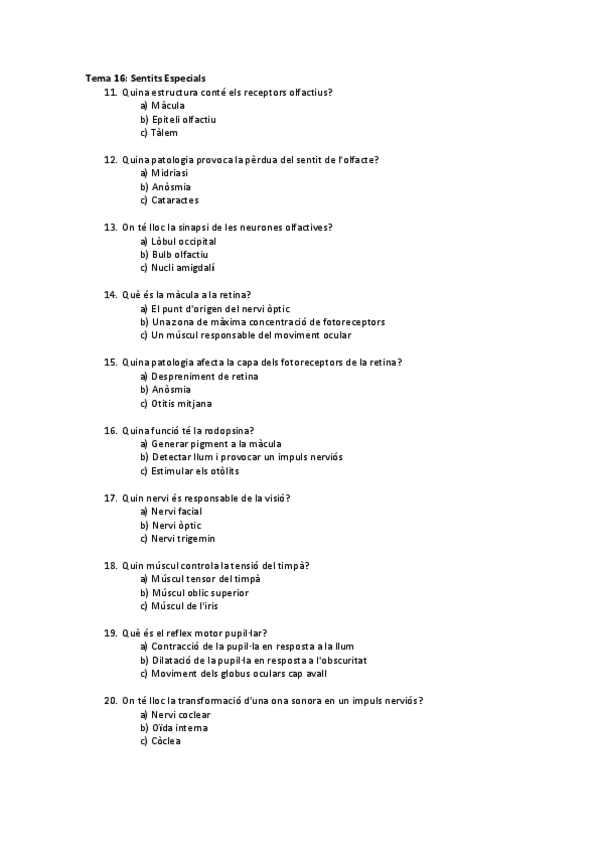 Tema 16: Sentits Especials

11. Quina estructura conté els receptors olfactius?
a) Màcula
b) Epiteli olfactiu
c) Tàlem

12. Quina patologia provoca la pèrdua del sentit de l'olfacte?
a) Midriasi
b) Anòsmia
c) Cataractes

13. On té lloc la sinapsi de les neurones olfactives?
a) Lòbul occipital
b) Bulb olfactiu
c) Nucli amigdalí

14. Què és la màcula a la retina?
a) El punt d'origen del nervi òptic
b) Una zona de màxima concentració de fotoreceptors
c) Un múscul responsable del moviment ocular

15. Quina patologia afecta la capa dels fotoreceptors de la retina?
a) Despreniment de retina
b) Anòsmia
c) Otitis mitjana

16. Quina funció té la rodopsina?
a) Generar pigment a la màcula
b) Detectar llum i provocar un impuls nerviós
c) Estimular els otòlits

17. Quin nervi és responsable de la visió?
a) Nervi facial
b) Nervi òptic
c) Nervi trigemin

18. Quin múscul controla la tensió del timpà?
a) Múscul tensor del timpà
b) Múscul oblic superior
c) Múscul de l'iris

19. Què és el reflex motor pupil·lar?
a) Contracció de la pupil·la en resposta a la llum
b) Dilatació de la pupil·la en resposta a l'obscuritat
c) Moviment dels globus oculars cap avall

20. On té lloc la transformació d'una ona sonora en un impuls nerviós?
a) Nervi coclear
b) Oïda interna
c) Còclea